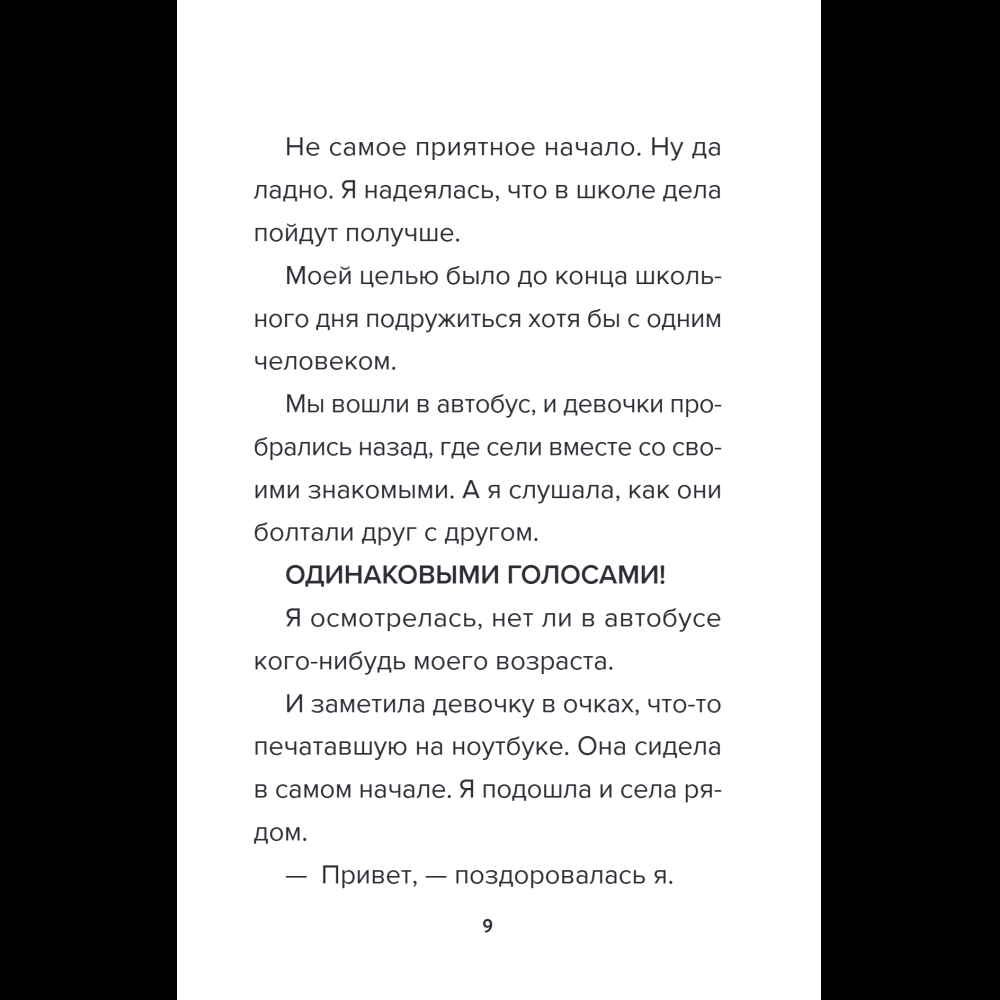 Не самое приятное начало. Ну да ладно. Я надеялась, что в школе дела пойдут получше.

Моей целью было до конца школьного дня подружиться хотя бы с одним человеком.

Мы вошли в автобус, и девочки пробрались назад, где сели вместе со своими знакомыми. А я слушала, как они болтали друг с другом.

ОДИНАКОВЫМИ ГОЛОСАМИ!

Я осмотрелась, нет ли в автобусе кого-нибудь моего возраста.

И заметила девочку в очках, что-то печатавшую на ноутбуке. Она сидела в самом начале. Я подошла и села рядом.

— Привет, — поздоровалась я.

9